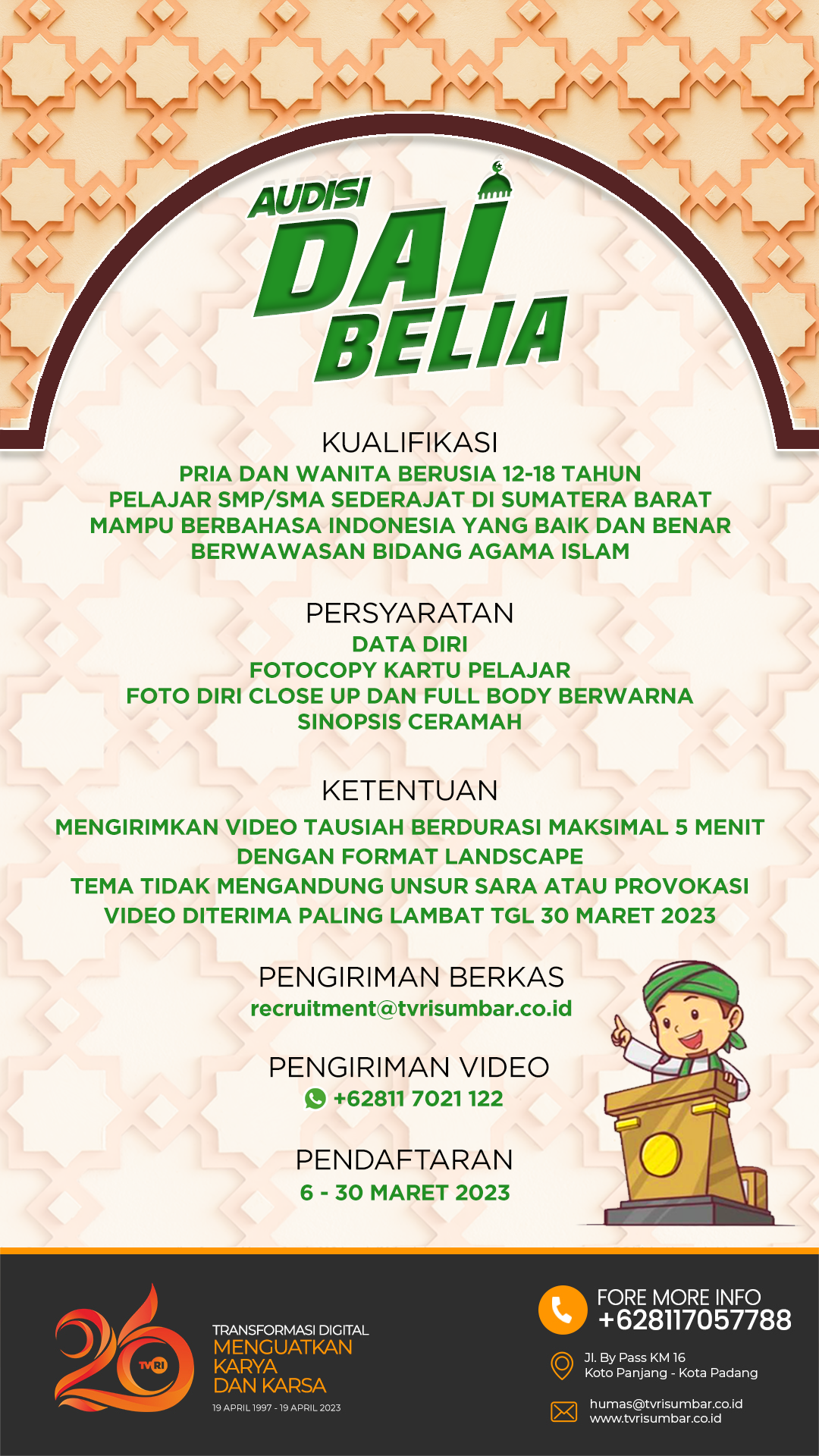 AUDISI
DAI
BELIA

KUALIFIKASI
PRIA DAN WANITA BERUSIA 12-18 TAHUN
PELAJAR SMP/SMA SEDERAJAT DI SUMATERA BARAT
MAMPU BERBAHASA INDONESIA YANG BAIK DAN BENAR
BERWAWASAN BIDANG AGAMA ISLAM

PERSYARATAN
DATA DIRI
FOTOCOPY KARTU PELAJAR
FOTO DIRI CLOSE UP DAN FULL BODY BERWARNA
SINOPSIS CERAMAH

KETENTUAN
MENGIRIMKAN VIDEO TAUSIAH BERDURASI MAKSIMAL 5 MENIT
DENGAN FORMAT LANDSCAPE
TEMA TIDAK MENGANDUNG UNSUR SARA ATAU PROVOKASI
VIDEO DITERIMA PALING LAMBAT TGL 30 MARET 2023

PENGIRIMAN BERKAS
recruitment@tvrisumbar.co.id

PENGIRIMAN VIDEO
+62811 7021 122

PENDAFTARAN
6 - 30 MARET 2023

26 TVRI
TRANSFORMASI DIGITAL
MENGUATKAN
KARYA
DAN KARSA
19 APRIL 1997 - 19 APRIL 2023

FORE MORE INFO
+628117057788

Jl. By Pass KM 16
Koto Panjang - Kota Padang

humas@tvrisumbar.co.id
www.tvrisumbar.co.id